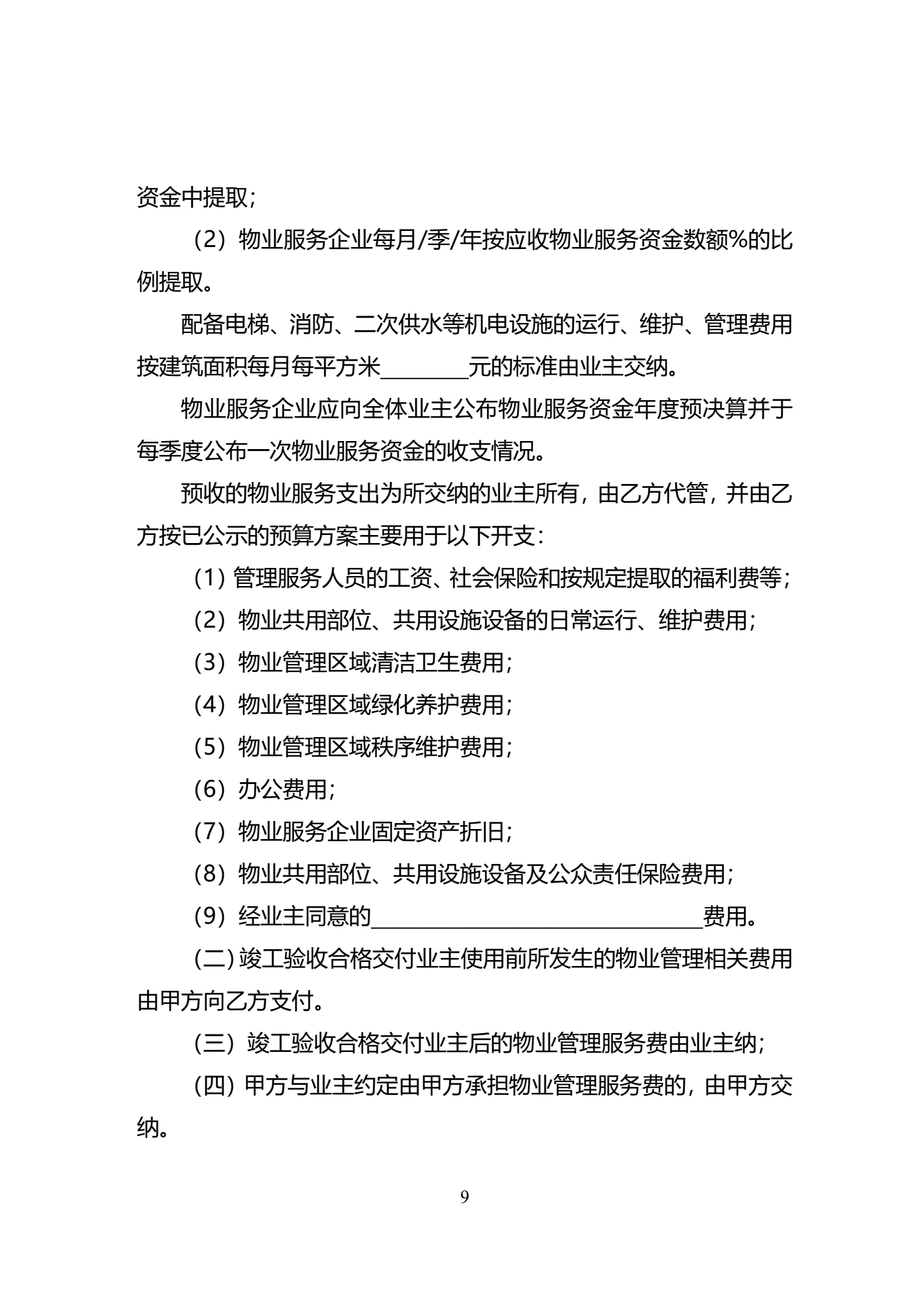 资金中提取；

（2）物业服务企业每月/季/年按应收物业服务资金数额%的比例提取。

配备电梯、消防、二次供水等机电设施的运行、维护、管理费用按建筑面积每月每平方米________元的标准由业主交纳。

物业服务企业应向全体业主公布物业服务资金年度预决算并于每季度公布一次物业服务资金的收支情况。

预收的物业服务支出为所交纳的业主所有，由乙方代管，并由乙方按已公示的预算方案主要用于以下开支：

（1）管理服务人员的工资、社会保险和按规定提取的福利费等；

（2）物业共用部位、共用设施设备的日常运行、维护费用；

（3）物业管理区域清洁卫生费用；

（4）物业管理区域绿化养护费用；

（5）物业管理区域秩序维护费用；

（6）办公费用；

（7）物业服务企业固定资产折旧；

（8）物业共用部位、共用设施设备及公众责任保险费用；

（9）经业主同意的______________________________费用。

（二）竣工验收合格交付业主使用前所发生的物业管理相关费用由甲方向乙方支付。

（三）竣工验收合格交付业主后的物业管理服务费由业主纳；

（四）甲方与业主约定由甲方承担物业管理服务费的，由甲方交纳。

9